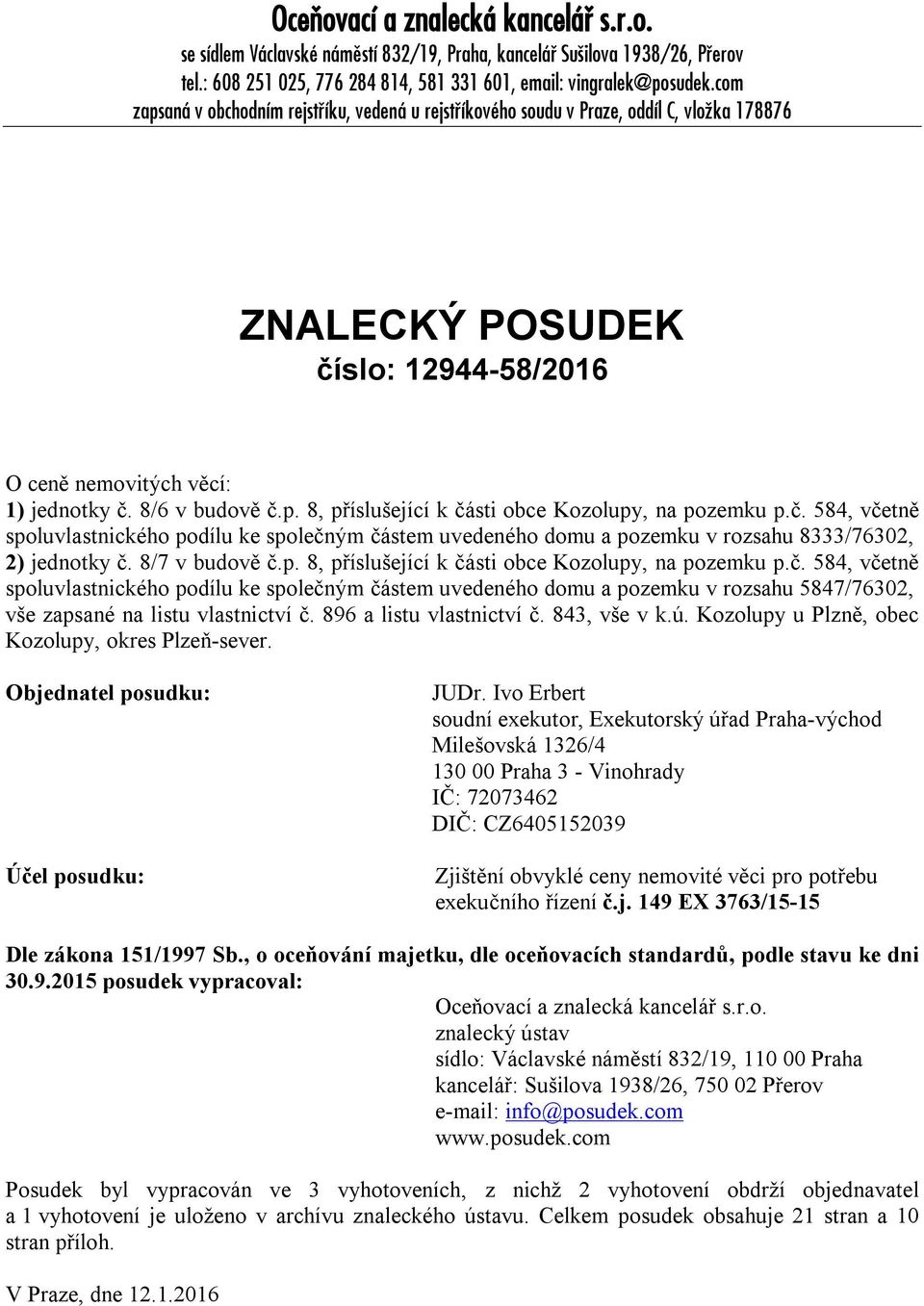 Oceňovací a znalecká kancelář s.r.o.
se sídlem Václavské náměstí 832/19, Praha, kancelář Sušilova 1938/26, Přerov
tel.: 608 251 025, 776 284 814, 581 331 601, email: vingralek@posudek.com
zapsaná v obchodním rejstříku, vedená u rejstříkového soudu v Praze, oddíl C, vložka 178876

ZNALECKÝ POSUDEK
číslo: 12944-58/2016

O ceně nemovitých věcí:
1) jednotky č. 8/6 v budově č.p. 8, příslušející k části obce Kozolupy, na pozemku p.č. 584, včetně spoluvlastnického podílu ke společným částem uvedeného domu a pozemku v rozsahu 8333/76302,
2) jednotky č. 8/7 v budově č.p. 8, příslušející k části obce Kozolupy, na pozemku p.č. 584, včetně spoluvlastnického podílu ke společným částem uvedeného domu a pozemku v rozsahu 5847/76302, vše zapsané na listu vlastnictví č. 896 a listu vlastnictví č. 843, vše v k.ú. Kozolupy u Plzně, obec Kozolupy, okres Plzeň-sever.

Objednatel posudku:

JUDr. Ivo Erbert
soudní exekutor, Exekutorský úřad Praha-východ
Milešovská 1326/4
130 00 Praha 3 - Vinohrady
IČ: 72073462
DIČ: CZ6405152039

Účel posudku:

Zjištění obvyklé ceny nemovité věci pro potřebu exekučního řízení č.j. 149 EX 3763/15-15

Dle zákona 151/1997 Sb., o oceňování majetku, dle oceňovacích standardů, podle stavu ke dni 30.9.2015 posudek vypracoval:

Oceňovací a znalecká kancelář s.r.o.
znalecký ústav
sídlo: Václavské náměstí 832/19, 110 00 Praha
kancelář: Sušilova 1938/26, 750 02 Přerov
e-mail: info@posudek.com
www.posudek.com

Posudek byl vypracován ve 3 vyhotoveních, z nichž 2 vyhotovení obdrží objednavatel a 1 vyhotovení je uloženo v archívu znaleckého ústavu. Celkem posudek obsahuje 21 stran a 10 stran příloh.

V Praze, dne 12.1.2016